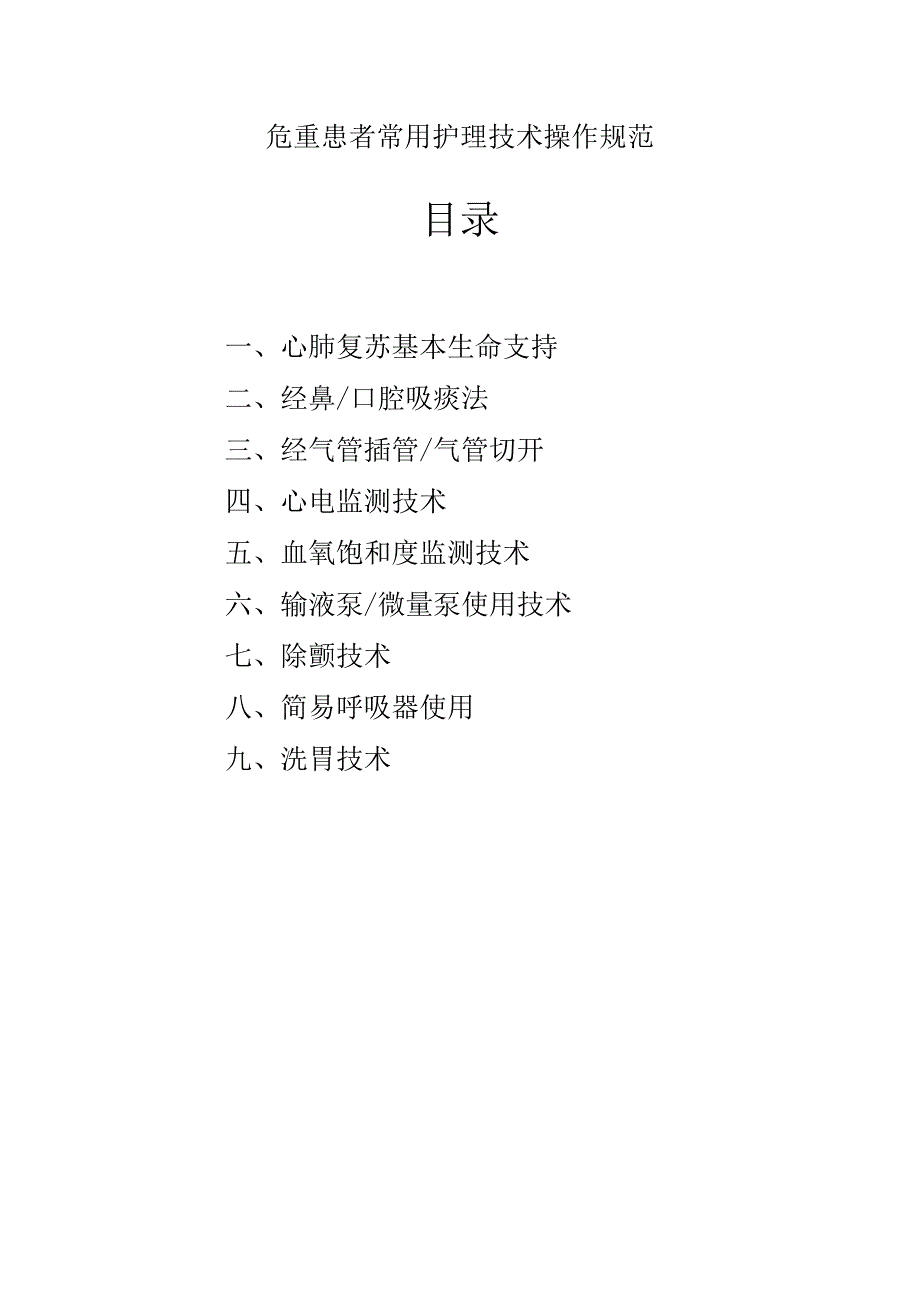 危重患者常用护理技术操作规范

目录

一、心肺复苏基本生命支持

二、经鼻/口腔吸痰法

三、经气管插管/气管切开

四、心电监测技术

五、血氧饱和度监测技术

六、输液泵/微量泵使用技术

七、除颤技术

八、简易呼吸器使用

九、洗胃技术